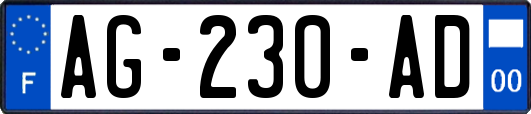 F

AG-230-AD

00